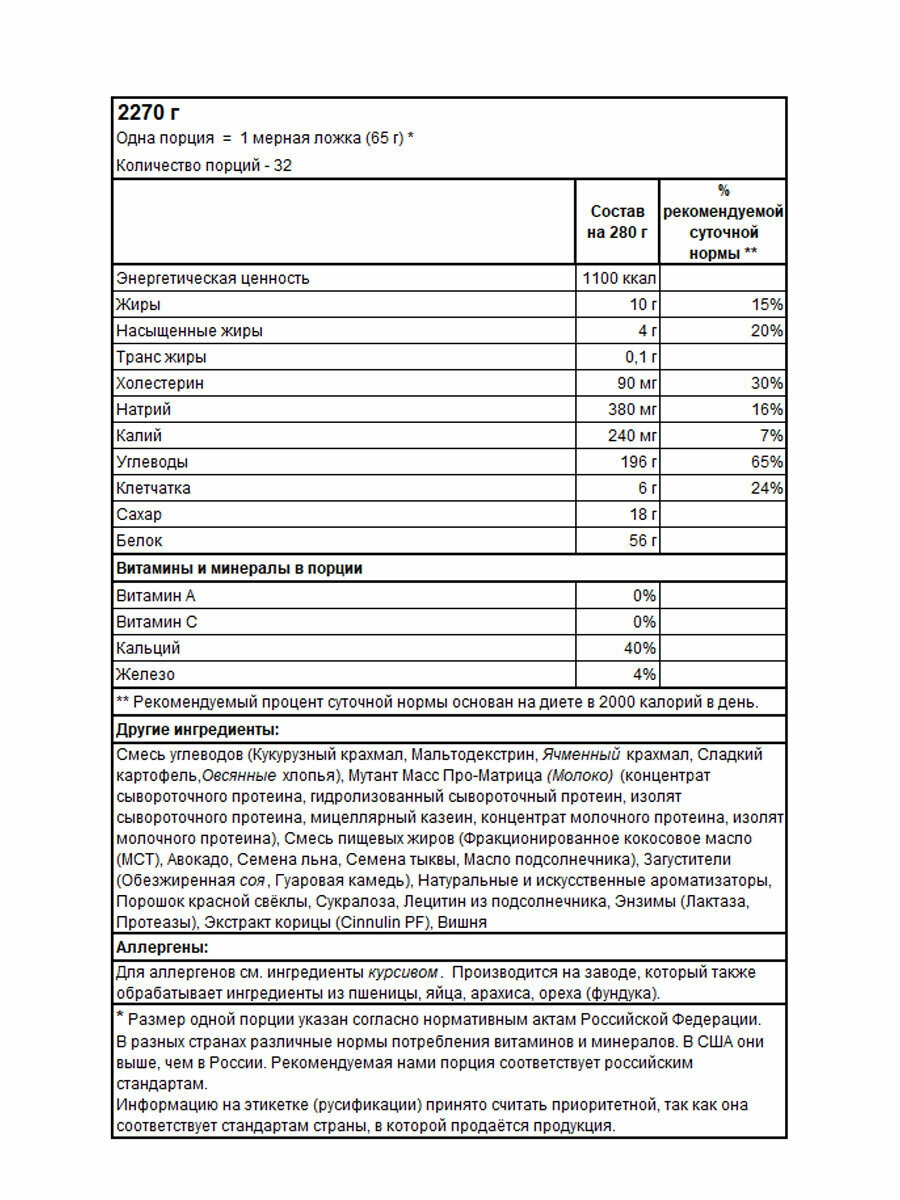 2270 г
Одна порция = 1 мерная ложка (65 г) *
Количество порций - 32

| | Состав на 280 г | % рекомендуемой суточной нормы ** |
|---|---|---|
| Энергетическая ценность | 1100 ккал | |
| Жиры | 10 г | 15% |
| Насыщенные жиры | 4 г | 20% |
| Транс жиры | 0,1 г | |
| Холестерин | 90 мг | 30% |
| Натрий | 380 мг | 16% |
| Калий | 240 мг | 7% |
| Углеводы | 196 г | 65% |
| Клетчатка | 6 г | 24% |
| Сахар | 18 г | |
| Белок | 56 г | |
| Витамины и минералы в порции | | |
| Витамин А | 0% | |
| Витамин С | 0% | |
| Кальций | 40% | |
| Железо | 4% | |

** Рекомендуемый процент суточной нормы основан на диете в 2000 калорий в день.

Другие ингредиенты:

Смесь углеводов (Кукурузный крахмал, Мальтодекстрин, Ячменный крахмал, Сладкий картофель,Овсянные хлопья), Мутант Масс Про-Матрица (Молоко) (концентрат сывороточного протеина, гидролизованный сывороточный протеин, изолят сывороточного протеина, мицеллярный казеин, концентрат молочного протеина, изолят молочного протеина), Смесь пищевых жиров (Фракционированное кокосовое масло (МСТ), Авокадо, Семена льна, Семена тыквы, Масло подсолнечника), Загустители (Обезжиренная соя, Гуаровая камедь), Натуральные и искусственные ароматизаторы, Порошок красной свёклы, Сукралоза, Лецитин из подсолнечника, Энзимы (Лактаза, Протеазы), Экстракт корицы (Cinnulin PF), Вишня

Аллергены:

Для аллергенов см. ингредиенты курсивом. Производится на заводе, который также обрабатывает ингредиенты из пшеницы, яйца, арахиса, ореха (фундука).

* Размер одной порции указан согласно нормативным актам Российской Федерации. В разных странах различные нормы потребления витаминов и минералов. В США они выше, чем в России. Рекомендуемая нами порция соответствует российским стандартам.
Информацию на этикетке (русификации) принято считать приоритетной, так как она соответствует стандартам страны, в которой продаётся продукция.